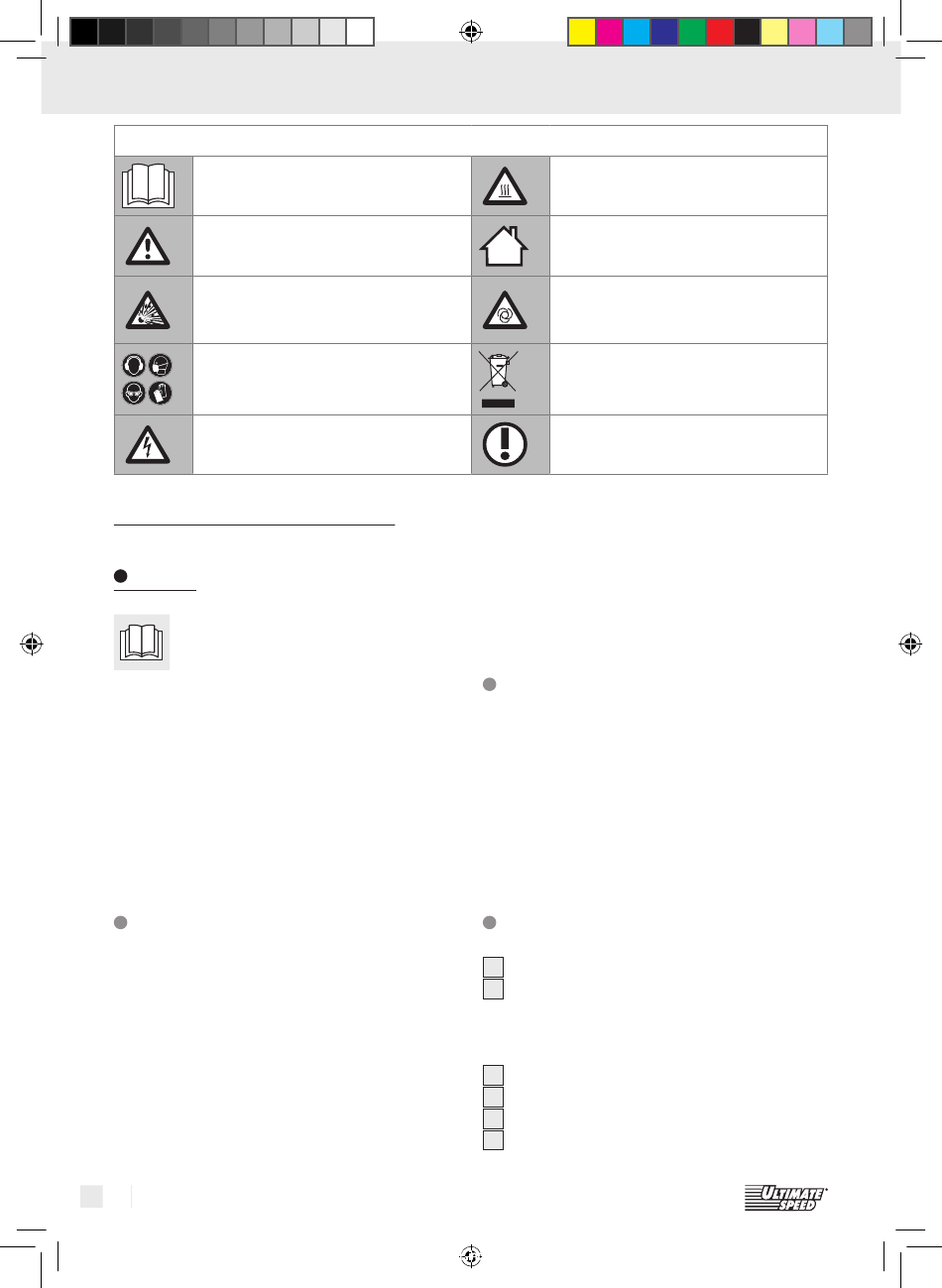 ULTIMATE SPEED